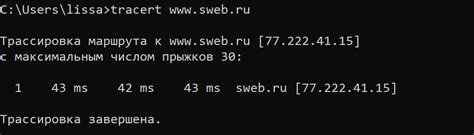 C:\Users\lissa>tracert www.sweb.ru

Трассировка маршрута к www.sweb.ru [77.222.41.15]
с максимальным числом прыжков 30:

1    43 ms    42 ms    43 ms  sweb.ru [77.222.41.15]

Трассировка завершена.